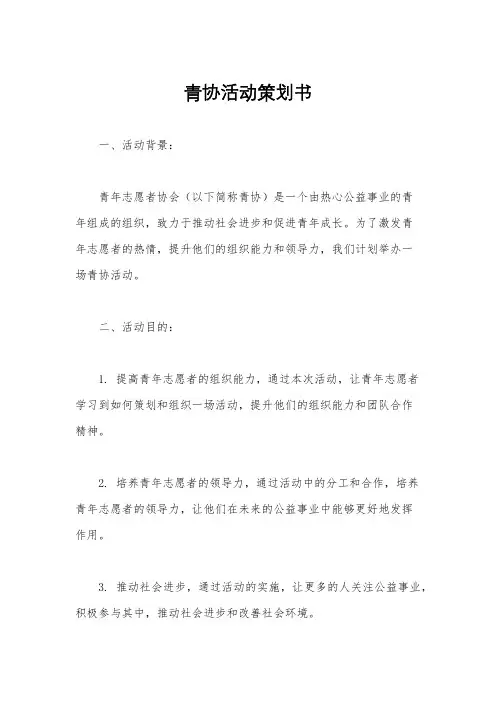 青协活动策划书

一、活动背景：

青年志愿者协会（以下简称青协）是一个由热心公益事业的青年组成的组织，致力于推动社会进步和促进青年成长。为了激发青年志愿者的热情，提升他们的组织能力和领导力，我们计划举办一场青协活动。

二、活动目的：

1. 提高青年志愿者的组织能力，通过本次活动，让青年志愿者学习到如何策划和组织一场活动，提升他们的组织能力和团队合作精神。

2. 培养青年志愿者的领导力，通过活动中的分工和合作，培养青年志愿者的领导力，让他们在未来的公益事业中能够更好地发挥作用。

3. 推动社会进步，通过活动的实施，让更多的人关注公益事业，积极参与其中，推动社会进步和改善社会环境。